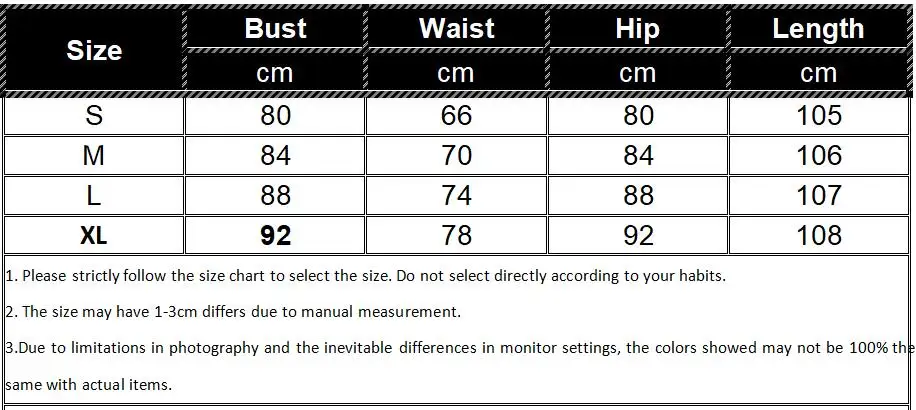 | Size | Bust | Waist | Hip | Length |
|---|---|---|---|---|
| | cm | cm | cm | cm |
| S | 80 | 66 | 80 | 105 |
| M | 84 | 70 | 84 | 106 |
| L | 88 | 74 | 88 | 107 |
| XL | 92 | 78 | 92 | 108 |

1. Please strictly follow the size chart to select the size. Do not select directly according to your habits.

2. The size may have 1-3cm differs due to manual measurement.

3.Due to limitations in photography and the inevitable differences in monitor settings, the colors showed may not be 100% the same with actual items.